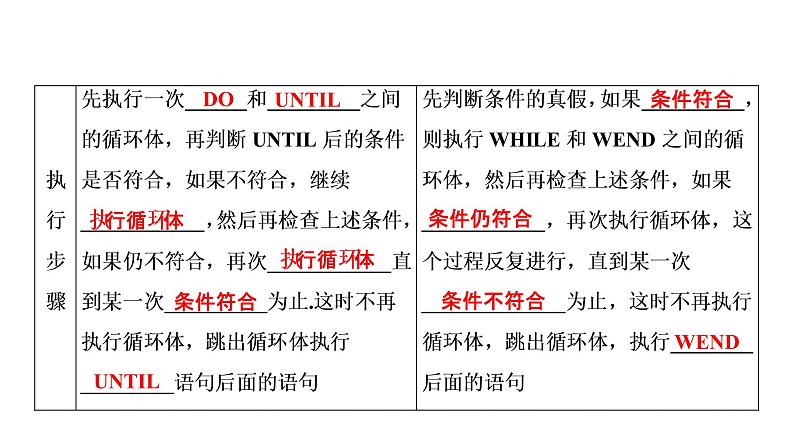 | 执行步骤 | 先执行一次DO和UNTIL之间的循环体，再判断UNTIL后的条件是否符合，如果不符合，继续执行循环体，然后再检查上述条件，如果仍不符合，再次执行循环体直到某一次条件符合为止.这时不再执行循环体，跳出循环体执行UNTIL语句后面的语句 | 先判断条件的真假，如果条件符合，则执行WHILE和WEND之间的循环体，然后再检查上述条件，如果条件仍符合，再次执行循环体，这个过程反复进行，直到某一次条件不符合为止，这时不再执行循环体，跳出循环体，执行WEND后面的语句 |
|---|---|---|